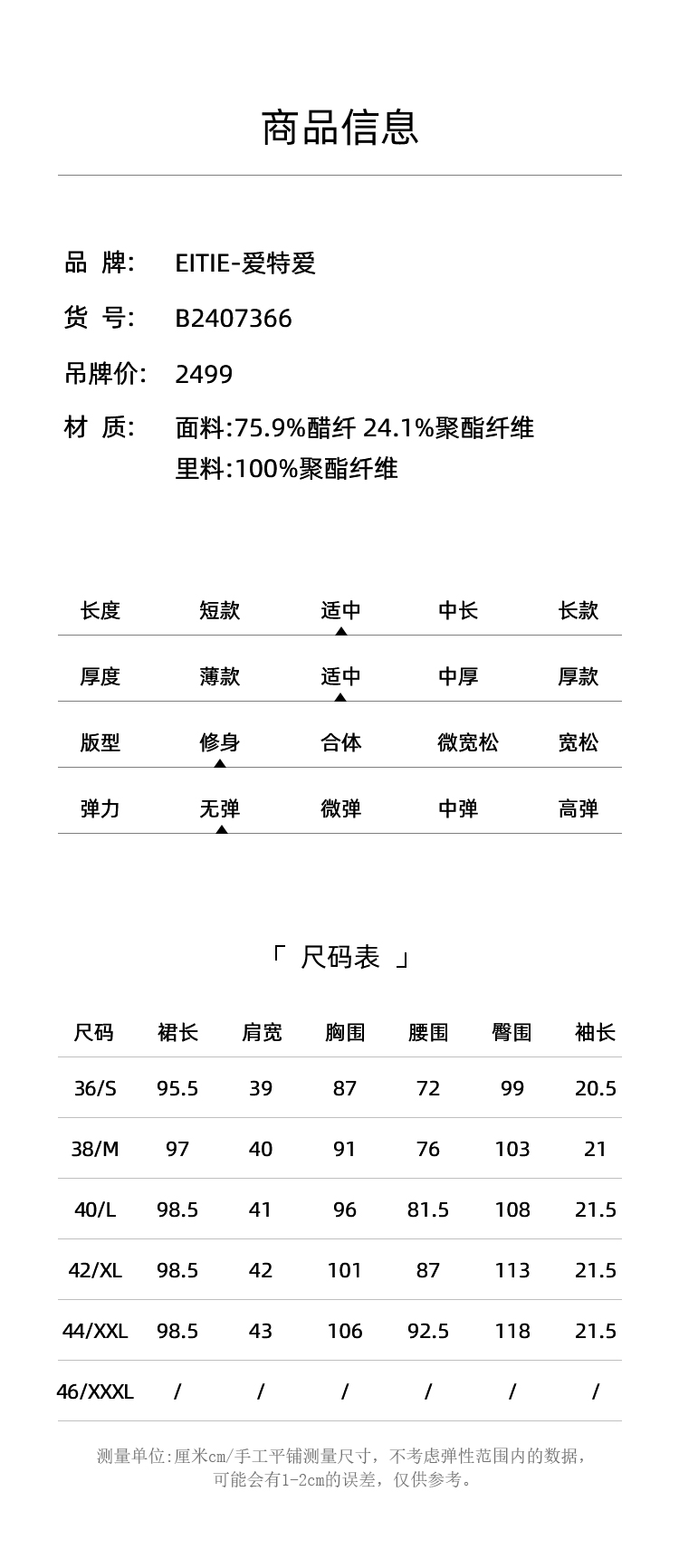 商品信息

品 牌: EITIE-爱特爱

货 号: B2407366

吊牌价: 2499

材 质: 面料:75.9%醋纤 24.1%聚酯纤维
里料:100%聚酯纤维

| 长度 | 短款 | 适中 | 中长 | 长款 |
|---|---|---|---|---|
| 厚度 | 薄款 | 适中 | 中厚 | 厚款 |
| 版型 | 修身 | 合体 | 微宽松 | 宽松 |
| 弹力 | 无弹 | 微弹 | 中弹 | 高弹 |

「 尺码表 」

| 尺码 | 裙长 | 肩宽 | 胸围 | 腰围 | 臀围 | 袖长 |
|---|---|---|---|---|---|---|
| 36/S | 95.5 | 39 | 87 | 72 | 99 | 20.5 |
| 38/M | 97 | 40 | 91 | 76 | 103 | 21 |
| 40/L | 98.5 | 41 | 96 | 81.5 | 108 | 21.5 |
| 42/XL | 98.5 | 42 | 101 | 87 | 113 | 21.5 |
| 44/XXL | 98.5 | 43 | 106 | 92.5 | 118 | 21.5 |
| 46/XXXL | / | / | / | / | / | / |

测量单位:厘米cm/手工平铺测量尺寸，不考虑弹性范围内的数据，可能会有1-2cm的误差，仅供参考。